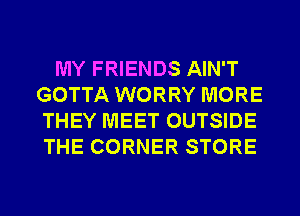 MY FRIENDS AIN'T
GOTTA WORRY MORE
THEY MEET OUTSIDE
THE CORNER STORE